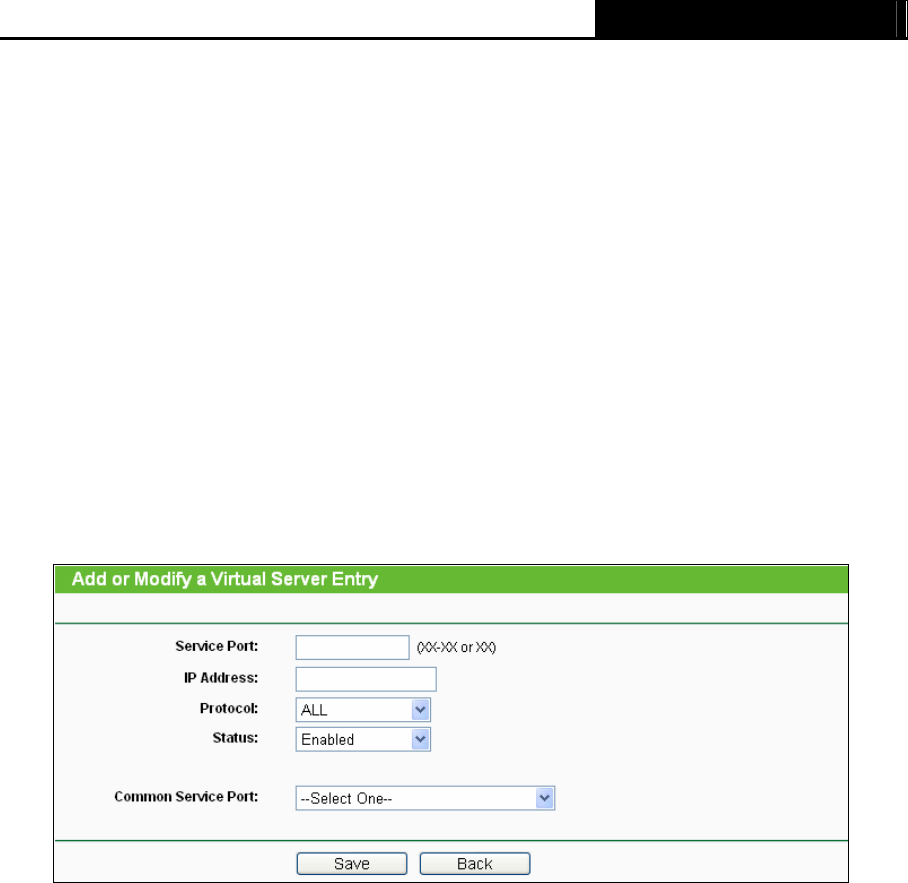 Add or Modify a Virtual Server Entry

Service Port: (XX-XX or XX)

IP Address:

Protocol: ALL

Status: Enabled

Common Service Port: --Select One--

Save Back